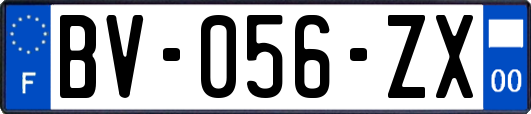 F

BV-056-ZX

00